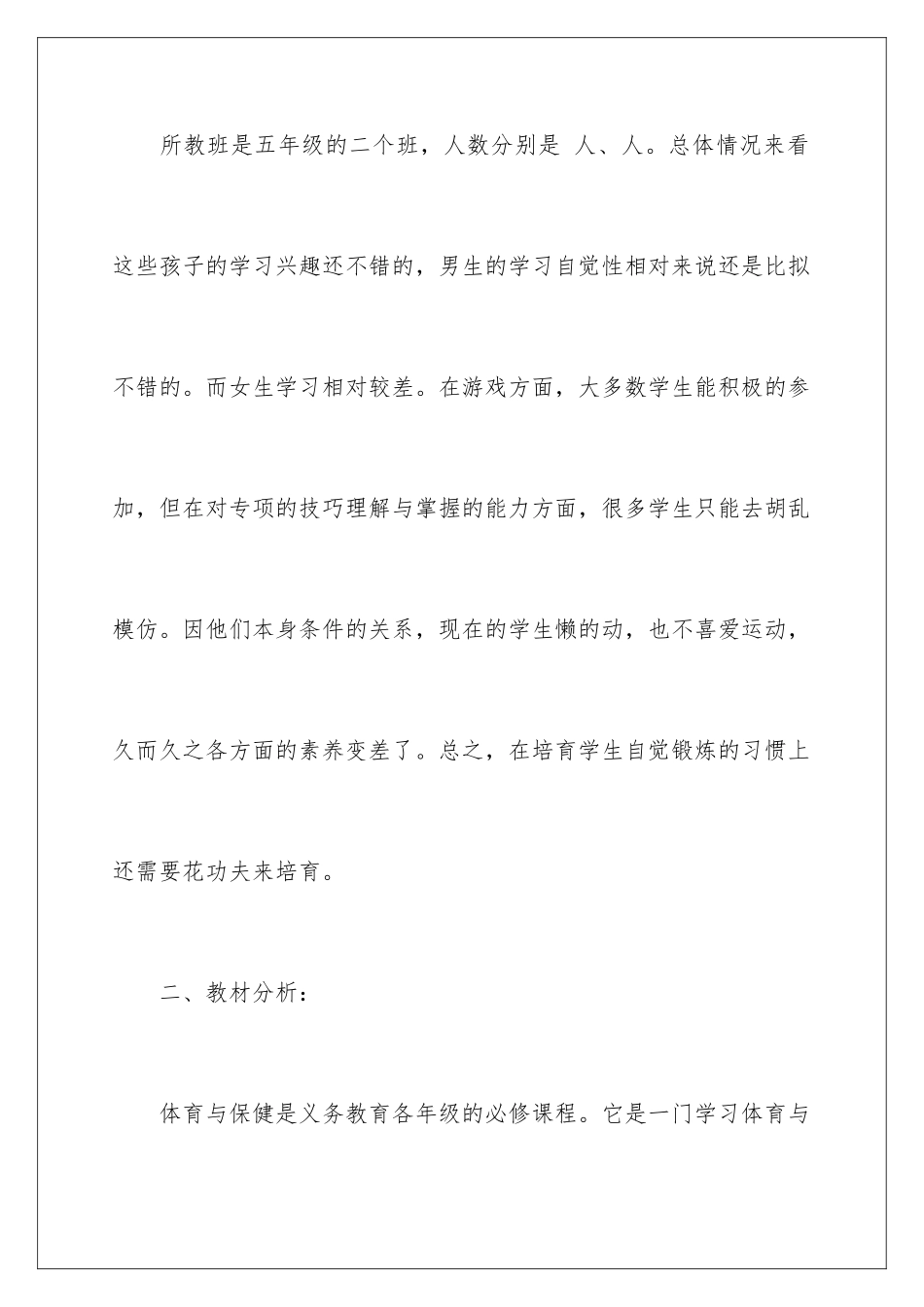 所教班是五年级的二个班，人数分别是 人、人。总体情况来看这些孩子的学习兴趣还不错的，男生的学习自觉性相对来说还是比拟不错的。而女生学习相对较差。在游戏方面，大多数学生能积极的参加，但在对专项的技巧理解与掌握的能力方面，很多学生只能去胡乱模仿。因他们本身条件的关系，现在的学生懒的动，也不喜爱运动，久而久之各方面的素养变差了。总之，在培育学生自觉锻炼的习惯上还需要花功夫来培育。

二、教材分析：

体育与保健是义务教育各年级的必修课程。它是一门学习体育与